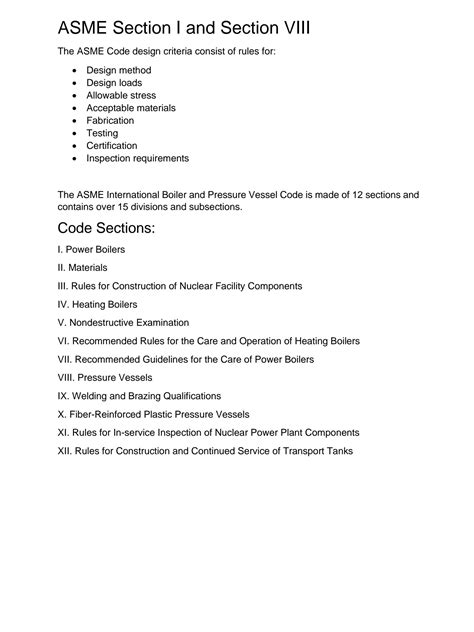 ASME Section I and Section VIII

The ASME Code design criteria consist of rules for:

• Design method
• Design loads
• Allowable stress
• Acceptable materials
• Fabrication
• Testing
• Certification
• Inspection requirements

The ASME International Boiler and Pressure Vessel Code is made of 12 sections and contains over 15 divisions and subsections.

Code Sections:

I. Power Boilers

II. Materials

III. Rules for Construction of Nuclear Facility Components

IV. Heating Boilers

V. Nondestructive Examination

VI. Recommended Rules for the Care and Operation of Heating Boilers

VII. Recommended Guidelines for the Care of Power Boilers

VIII. Pressure Vessels

IX. Welding and Brazing Qualifications

X. Fiber-Reinforced Plastic Pressure Vessels

XI. Rules for In-service Inspection of Nuclear Power Plant Components

XII. Rules for Construction and Continued Service of Transport Tanks